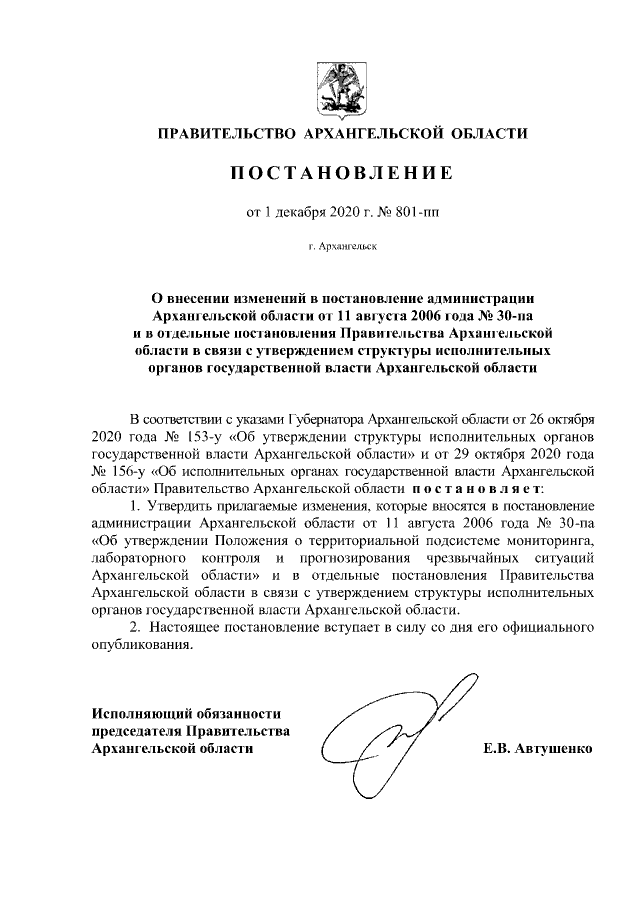 ПРАВИТЕЛЬСТВО АРХАНГЕЛЬСКОЙ ОБЛАСТИ

ПОСТАНОВЛЕНИЕ

от 1 декабря 2020 г. № 801-пп

г. Архангельск

О внесении изменений в постановление администрации Архангельской области от 11 августа 2006 года № 30-па и в отдельные постановления Правительства Архангельской области в связи с утверждением структуры исполнительных органов государственной власти Архангельской области

В соответствии с указами Губернатора Архангельской области от 26 октября 2020 года № 153-у «Об утверждении структуры исполнительных органов государственной власти Архангельской области» и от 29 октября 2020 года № 156-у «Об исполнительных органах государственной власти Архангельской области» Правительство Архангельской области постановляет:

1. Утвердить прилагаемые изменения, которые вносятся в постановление администрации Архангельской области от 11 августа 2006 года № 30-па «Об утверждении Положения о территориальной подсистеме мониторинга, лабораторного контроля и прогнозирования чрезвычайных ситуаций Архангельской области» и в отдельные постановления Правительства Архангельской области в связи с утверждением структуры исполнительных органов государственной власти Архангельской области.

2. Настоящее постановление вступает в силу со дня его официального опубликования.

Исполняющий обязанности председателя Правительства Архангельской области

Е.В. Автушенко